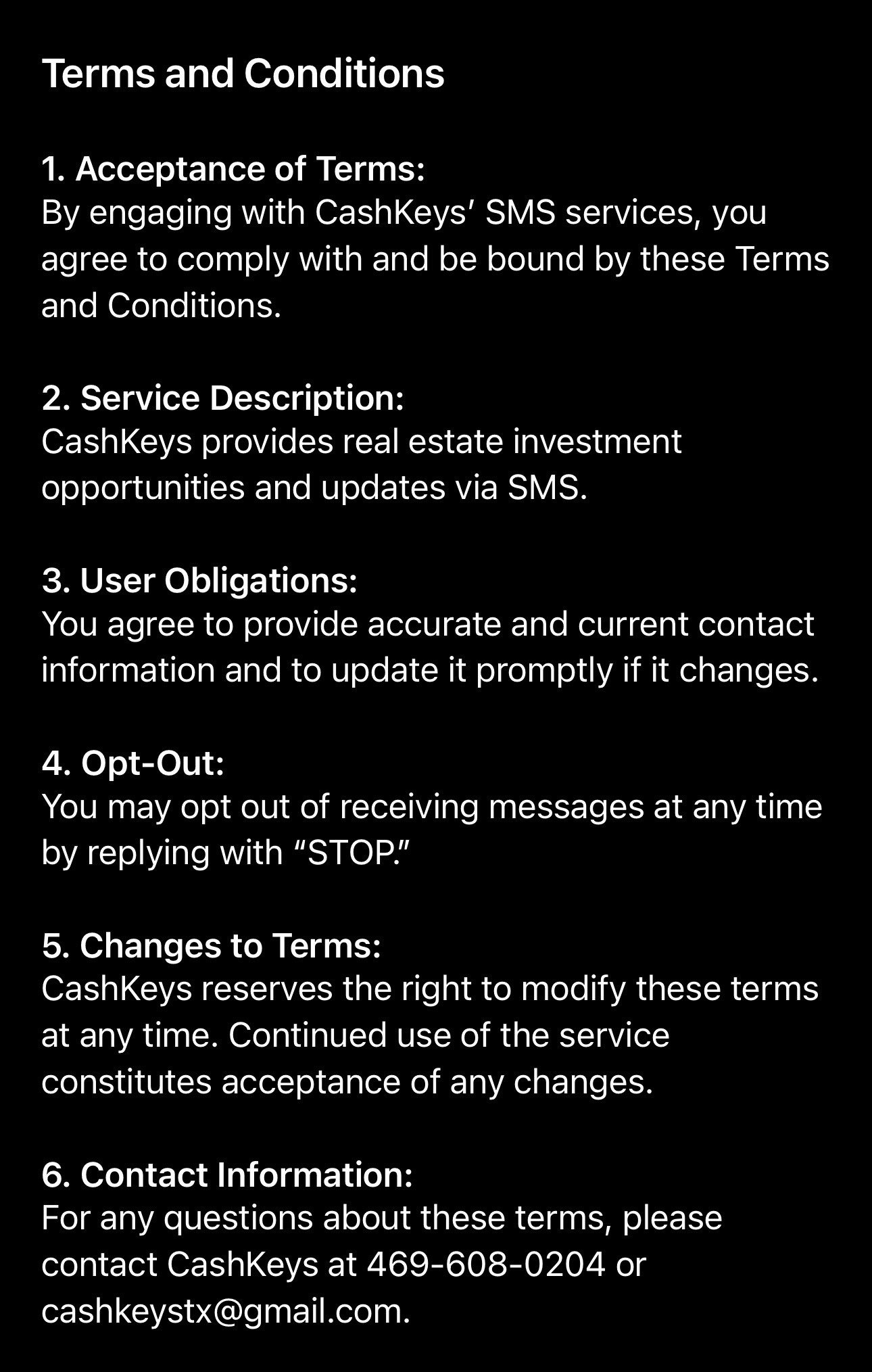 Terms and Conditions

1. Acceptance of Terms:
By engaging with CashKeys' SMS services, you agree to comply with and be bound by these Terms and Conditions.

2. Service Description:
CashKeys provides real estate investment opportunities and updates via SMS.

3. User Obligations:
You agree to provide accurate and current contact information and to update it promptly if it changes.

4. Opt-Out:
You may opt out of receiving messages at any time by replying with "STOP."

5. Changes to Terms:
CashKeys reserves the right to modify these terms at any time. Continued use of the service constitutes acceptance of any changes.

6. Contact Information:
For any questions about these terms, please contact CashKeys at 469-608-0204 or cashkeystx@gmail.com.